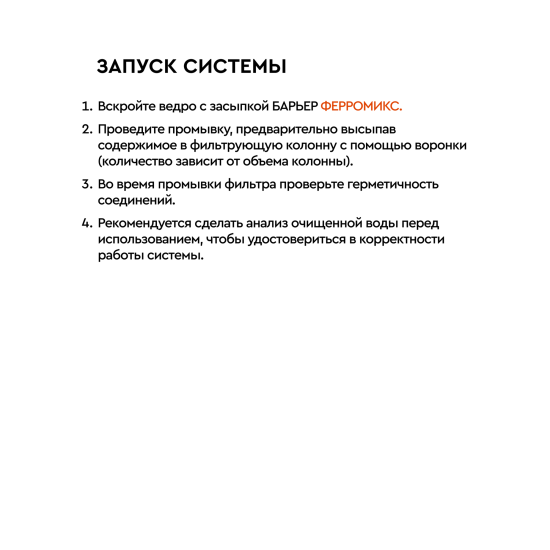 ЗАПУСК СИСТЕМЫ

1. Вскройте ведро с засыпкой БАРЬЕР ФЕРРОМИКС.

2. Проведите промывку, предварительно высыпав содержимое в фильтрующую колонну с помощью воронки (количество зависит от объема колонны).

3. Во время промывки фильтра проверьте герметичность соединений.

4. Рекомендуется сделать анализ очищенной воды перед использованием, чтобы удостовериться в корректности работы системы.